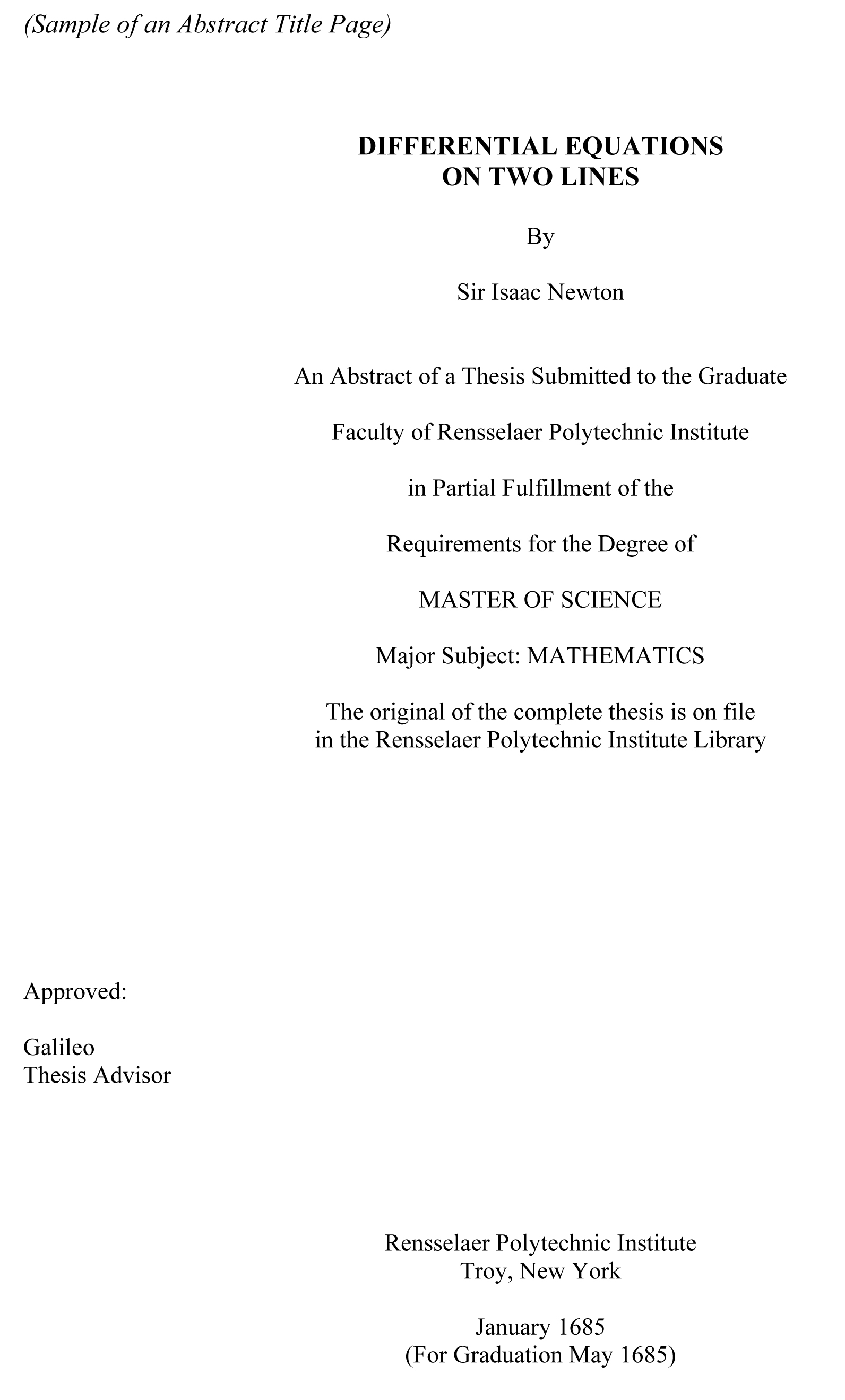 (Sample of an Abstract Title Page)

DIFFERENTIAL EQUATIONS
ON TWO LINES

By

Sir Isaac Newton

An Abstract of a Thesis Submitted to the Graduate

Faculty of Rensselaer Polytechnic Institute

in Partial Fulfillment of the

Requirements for the Degree of

MASTER OF SCIENCE

Major Subject: MATHEMATICS

The original of the complete thesis is on file
in the Rensselaer Polytechnic Institute Library

Approved:

Galileo
Thesis Advisor

Rensselaer Polytechnic Institute
Troy, New York

January 1685
(For Graduation May 1685)